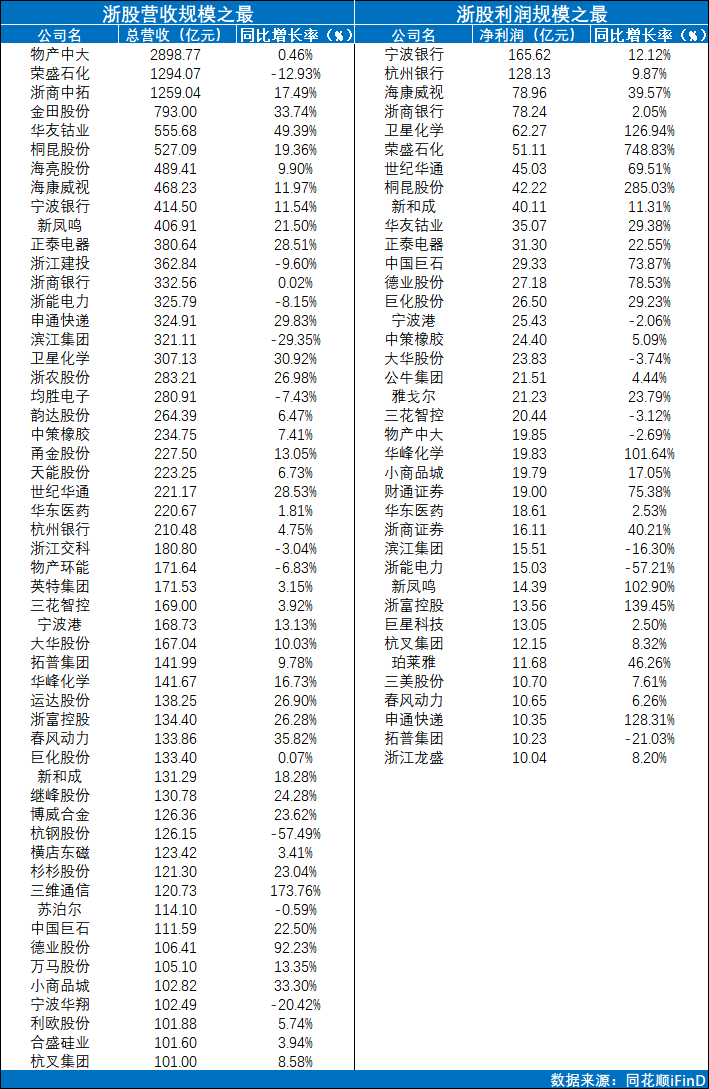 浙股营收规模之最

| 公司名 | 总营收（亿元） | 同比增长率（%） |
|---|---|---|
| 物产中大 | 2898.77 | 0.46% |
| 荣盛石化 | 1294.07 | -12.93% |
| 浙商中拓 | 1259.04 | 17.49% |
| 金田股份 | 793.00 | 33.74% |
| 华友钴业 | 555.68 | 49.39% |
| 桐昆股份 | 527.09 | 19.36% |
| 海亮股份 | 489.41 | 9.90% |
| 海康威视 | 468.23 | 11.97% |
| 宁波银行 | 414.50 | 11.54% |
| 新凤鸣 | 406.91 | 21.50% |
| 正泰电器 | 380.64 | 28.51% |
| 浙江建投 | 362.84 | -9.60% |
| 浙商银行 | 332.56 | 0.02% |
| 浙能电力 | 325.79 | -8.15% |
| 申通快递 | 324.91 | 29.83% |
| 滨江集团 | 321.11 | -29.35% |
| 卫星化学 | 307.13 | 30.92% |
| 浙农股份 | 283.21 | 26.98% |
| 均胜电子 | 280.91 | -7.43% |
| 韵达股份 | 264.39 | 6.47% |
| 中策橡胶 | 234.75 | 7.41% |
| 甬金股份 | 227.50 | 13.05% |
| 天能股份 | 223.25 | 6.73% |
| 世纪华通 | 221.17 | 28.53% |
| 华东医药 | 220.67 | 1.81% |
| 杭州银行 | 210.48 | 4.75% |
| 浙江交科 | 180.80 | -3.04% |
| 物产环能 | 171.64 | -6.83% |
| 英特集团 | 171.53 | 3.15% |
| 三花智控 | 169.00 | 3.92% |
| 宁波港 | 168.73 | 13.13% |
| 大华股份 | 167.04 | 10.03% |
| 拓普集团 | 141.99 | 9.78% |
| 华峰化学 | 141.67 | 16.73% |
| 运达股份 | 138.25 | 26.90% |
| 浙富控股 | 134.40 | 26.28% |
| 春风动力 | 133.86 | 35.82% |
| 巨化股份 | 133.40 | 0.07% |
| 新和成 | 131.29 | 18.28% |
| 继峰股份 | 130.78 | 24.28% |
| 博威合金 | 126.36 | 23.62% |
| 杭钢股份 | 126.15 | -57.49% |
| 横店东磁 | 123.42 | 3.41% |
| 杉杉股份 | 121.30 | 23.04% |
| 三维通信 | 120.73 | 173.76% |
| 苏泊尔 | 114.10 | -0.59% |
| 中国巨石 | 111.59 | 22.50% |
| 德业股份 | 106.41 | 92.23% |
| 万马股份 | 105.10 | 13.35% |
| 小商品城 | 102.82 | 33.30% |
| 宁波华翔 | 102.49 | -20.42% |
| 利欧股份 | 101.88 | 5.74% |
| 合盛硅业 | 101.60 | 3.94% |
| 杭叉集团 | 101.00 | 8.58% |

浙股利润规模之最

| 公司名 | 净利润（亿元） | 同比增长率（%） |
|---|---|---|
| 宁波银行 | 165.62 | 12.12% |
| 杭州银行 | 128.13 | 9.87% |
| 海康威视 | 78.96 | 39.57% |
| 浙商银行 | 78.24 | 2.05% |
| 卫星化学 | 62.27 | 126.94% |
| 荣盛石化 | 51.11 | 748.83% |
| 世纪华通 | 45.03 | 69.51% |
| 桐昆股份 | 42.22 | 285.03% |
| 新和成 | 40.11 | 11.31% |
| 华友钴业 | 35.07 | 29.38% |
| 正泰电器 | 31.30 | 22.55% |
| 中国巨石 | 29.33 | 73.87% |
| 德业股份 | 27.18 | 78.53% |
| 巨化股份 | 26.50 | 29.23% |
| 宁波港 | 25.43 | -2.06% |
| 中策橡胶 | 24.40 | 5.09% |
| 大华股份 | 23.83 | -3.74% |
| 公牛集团 | 21.51 | 4.44% |
| 雅戈尔 | 21.23 | 23.79% |
| 三花智控 | 20.44 | -3.12% |
| 物产中大 | 19.85 | -2.69% |
| 华峰化学 | 19.83 | 101.64% |
| 小商品城 | 19.79 | 17.05% |
| 财通证券 | 19.00 | 75.38% |
| 华东医药 | 18.61 | 2.53% |
| 浙商证券 | 16.11 | 40.21% |
| 滨江集团 | 15.51 | -16.30% |
| 浙能电力 | 15.03 | -57.21% |
| 新凤鸣 | 14.39 | 102.90% |
| 浙富控股 | 13.56 | 139.45% |
| 巨星科技 | 13.05 | 2.50% |
| 杭叉集团 | 12.15 | 8.32% |
| 珀莱雅 | 11.68 | 46.26% |
| 三美股份 | 10.70 | 7.61% |
| 春风动力 | 10.65 | 6.26% |
| 申通快递 | 10.35 | 128.31% |
| 拓普集团 | 10.23 | -21.03% |
| 浙江龙盛 | 10.04 | 8.20% |

数据来源：同花顺iFinD